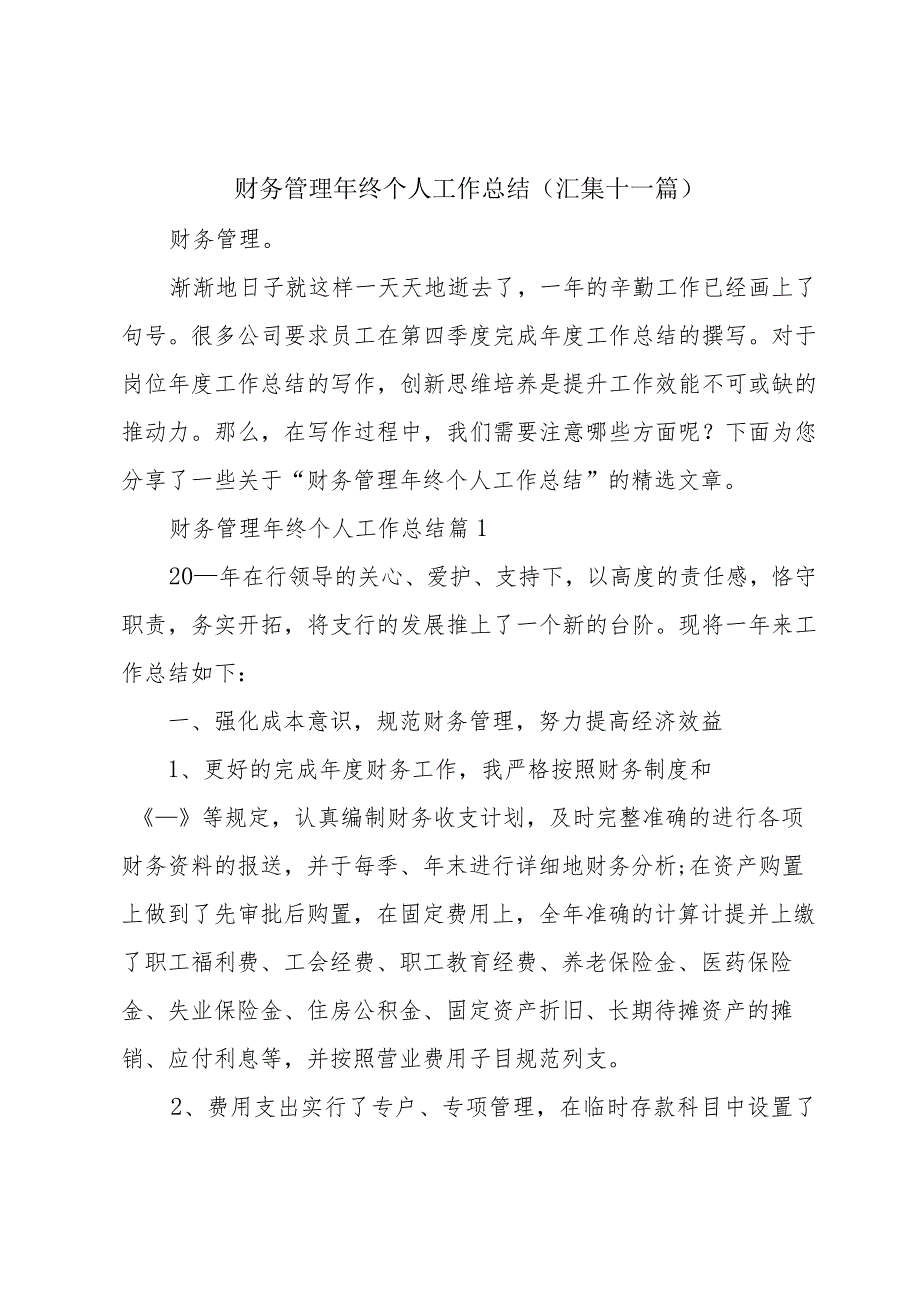 财务管理年终个人工作总结（汇集十一篇）

财务管理。

渐渐地日子就这样一天天地逝去了，一年的辛勤工作已经画上了句号。很多公司要求员工在第四季度完成年度工作总结的撰写。对于岗位年度工作总结的写作，创新思维培养是提升工作效能不可或缺的推动力。那么，在写作过程中，我们需要注意哪些方面呢？下面为您分享了一些关于“财务管理年终个人工作总结”的精选文章。

财务管理年终个人工作总结篇1

20—年在行领导的关心、爱护、支持下，以高度的责任感，恪守职责，务实开拓，将支行的发展推上了一个新的台阶。现将一年来工作总结如下：

一、强化成本意识，规范财务管理，努力提高经济效益

1、更好的完成年度财务工作，我严格按照财务制度和《—》等规定，认真编制财务收支计划，及时完整准确的进行各项财务资料的报送，并于每季、年末进行详细地财务分析;在资产购置上做到了先审批后购置，在固定费用上，全年准确的计算计提并上缴了职工福利费、工会经费、职工教育经费、养老保险金、医药保险金、失业保险金、住房公积金、固定资产折旧、长期待摊资产的摊销、应付利息等，并按照营业费用子目规范列支。

2、费用支出实行了专户、专项管理，在临时存款科目中设置了